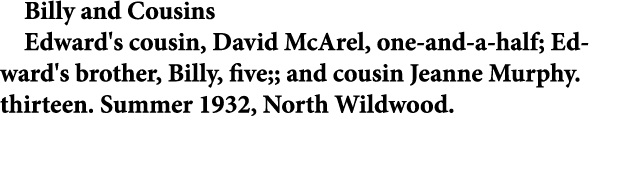 Billy and Cousins

Edward's cousin, David McArel, one-and-a-half; Edward's brother, Billy, five;; and cousin Jeanne Murphy. thirteen. Summer 1932, North Wildwood.